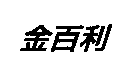 金百利